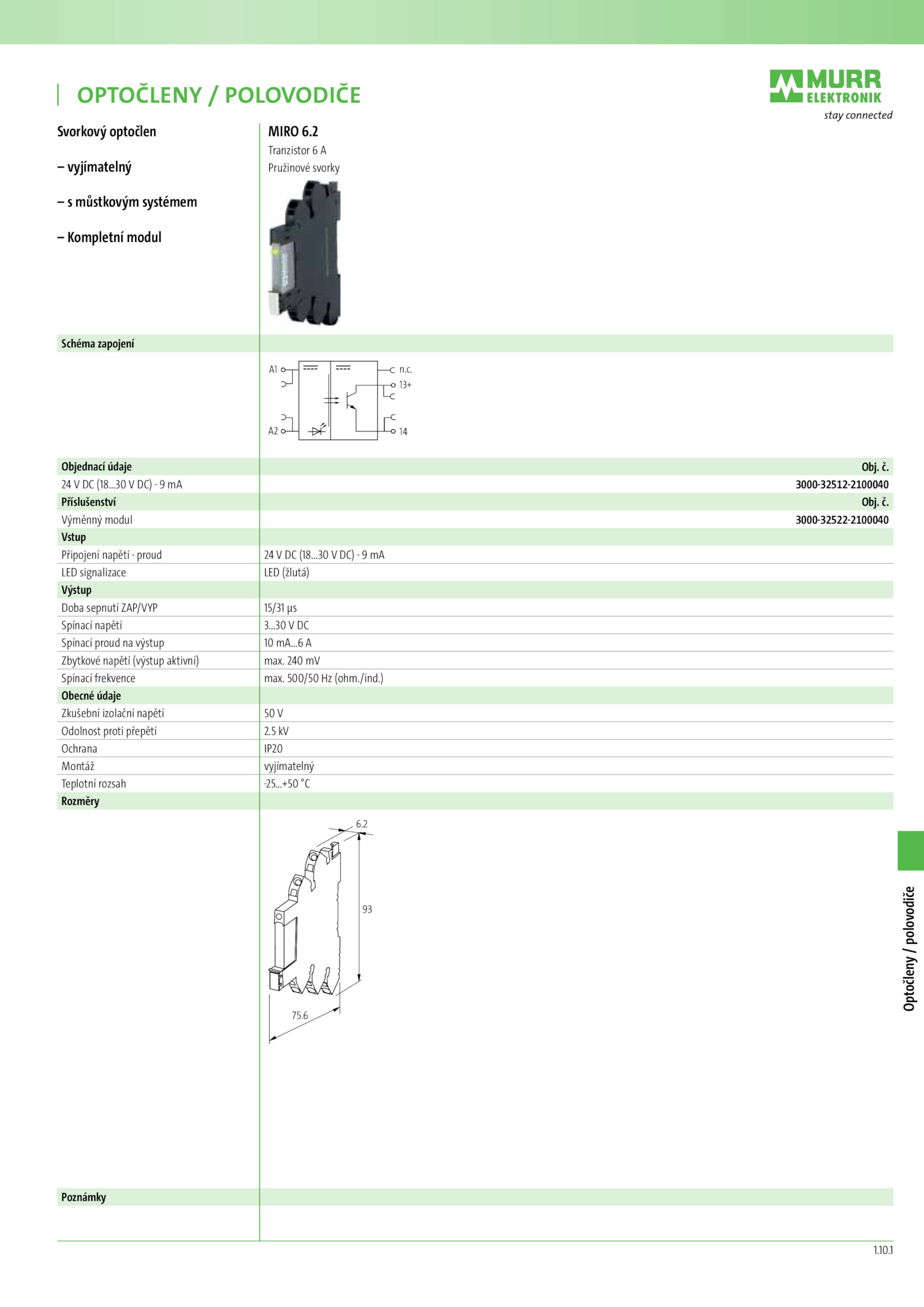 OPTOČLENY / POLOVODIČE

MURR ELEKTRONIK
stay connected

Svorkový optočlen

– vyjímatelný

– s můstkovým systémem

– Kompletní modul

MIRO 6.2
Tranzistor 6 A
Pružinové svorky

Schéma zapojení

A1
A2
n.c.
13+
14

| Objednací údaje | Obj. č. |
|---|---|
| 24 V DC (18...30 V DC) - 9 mA | 3000-32512-2100040 |
| Příslušenství | Obj. č. |
| Výměnný modul | 3000-32522-2100040 |
| Vstup | |
| Připojení napětí - proud | 24 V DC (18...30 V DC) - 9 mA |
| LED signalizace | LED (žlutá) |
| Výstup | |
| Doba sepnutí ZAP/VYP | 15/31 µs |
| Spínací napětí | 3...30 V DC |
| Spínací proud na výstup | 10 mA...6 A |
| Zbytkové napětí (výstup aktivní) | max. 240 mV |
| Spínací frekvence | max. 500/50 Hz (ohm./ind.) |
| Obecné údaje | |
| Zkušební izolační napětí | 50 V |
| Odolnost proti přepětí | 2.5 kV |
| Ochrana | IP20 |
| Montáž | vyjímatelný |
| Teplotní rozsah | -25...+50 °C |
| Rozměry | |

6.2
93
75.6

Poznámky

Optočleny / polovodiče

1.10.1